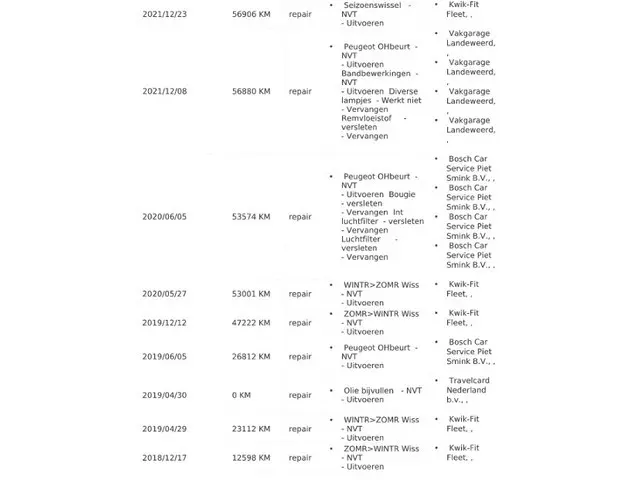 | | | | | |
|---|---|---|---|---|
| 2021/12/23 | 56906 KM | repair | • Seizoenswissel - NVT - Uitvoeren | • Kwik-Fit Fleet, , |
| 2021/12/08 | 56880 KM | repair | • Peugeot OHbeurt - NVT - Uitvoeren Bandbewerkingen - NVT - Uitvoeren Diverse lampjes - Werkt niet - Vervangen Remvloeistof - versleten - Vervangen | • Vakgarage Landeweerd, , • Vakgarage Landeweerd, , • Vakgarage Landeweerd, , • Vakgarage Landeweerd, , |
| 2020/06/05 | 53574 KM | repair | • Peugeot OHbeurt - NVT - Uitvoeren Bougie - versleten - Vervangen Int luchtfilter - versleten - Vervangen Luchtfilter - versleten - Vervangen | • Bosch Car Service Piet Smink B.V., , • Bosch Car Service Piet Smink B.V., , • Bosch Car Service Piet Smink B.V., , • Bosch Car Service Piet Smink B.V., , |
| 2020/05/27 | 53001 KM | repair | • WINTR>ZOMR Wiss - NVT - Uitvoeren | • Kwik-Fit Fleet, , |
| 2019/12/12 | 47222 KM | repair | • ZOMR>WINTR Wiss - NVT - Uitvoeren | • Kwik-Fit Fleet, , |
| 2019/06/05 | 26812 KM | repair | • Peugeot OHbeurt - NVT - Uitvoeren | • Bosch Car Service Piet Smink B.V., , |
| 2019/04/30 | 0 KM | repair | • Olie bijvullen - NVT - Uitvoeren | • Travelcard Nederland b.v., , |
| 2019/04/29 | 23112 KM | repair | • WINTR>ZOMR Wiss - NVT - Uitvoeren | • Kwik-Fit Fleet, , |
| 2018/12/17 | 12598 KM | repair | • ZOMR>WINTR Wiss - NVT - Uitvoeren | • Kwik-Fit Fleet, , |